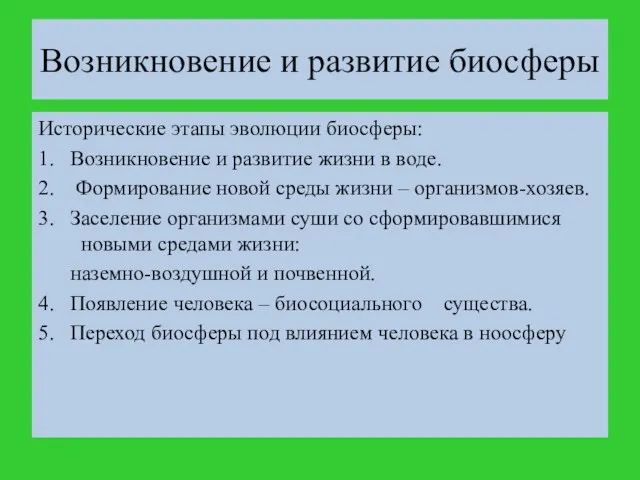 Возникновение и развитие биосферы

Исторические этапы эволюции биосферы:

1. Возникновение и развитие жизни в воде.
2. Формирование новой среды жизни – организмов-хозяев.
3. Заселение организмами суши со сформировавшимися новыми средами жизни:

наземно-воздушной и почвенной.

4. Появление человека – биосоциального существа.
5. Переход биосферы под влиянием человека в ноосферу